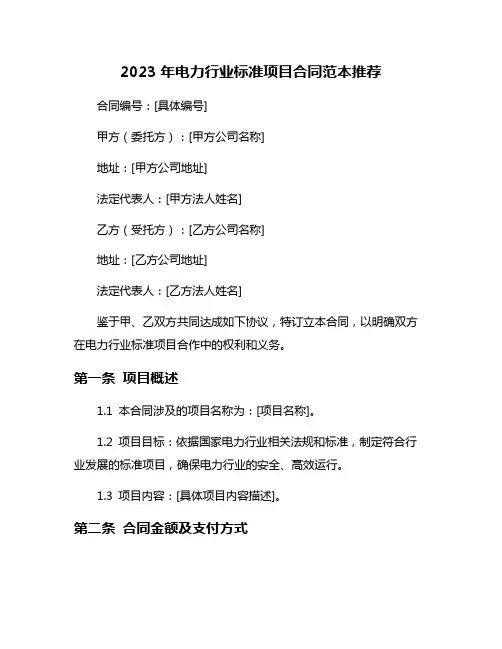 2023 年电力行业标准项目合同范本推荐

合同编号：[具体编号]

甲方（委托方）：[甲方公司名称]

地址：[甲方公司地址]

法定代表人：[甲方法人姓名]

乙方（受托方）：[乙方公司名称]

地址：[乙方公司地址]

法定代表人：[乙方法人姓名]

鉴于甲、乙双方共同达成如下协议，特订立本合同，以明确双方在电力行业标准项目合作中的权利和义务。

第一条 项目概述

1.1 本合同涉及的项目名称为：[项目名称]。

1.2 项目目标：依据国家电力行业相关法规和标准，制定符合行业发展的标准项目，确保电力行业的安全、高效运行。

1.3 项目内容：[具体项目内容描述]。

第二条 合同金额及支付方式